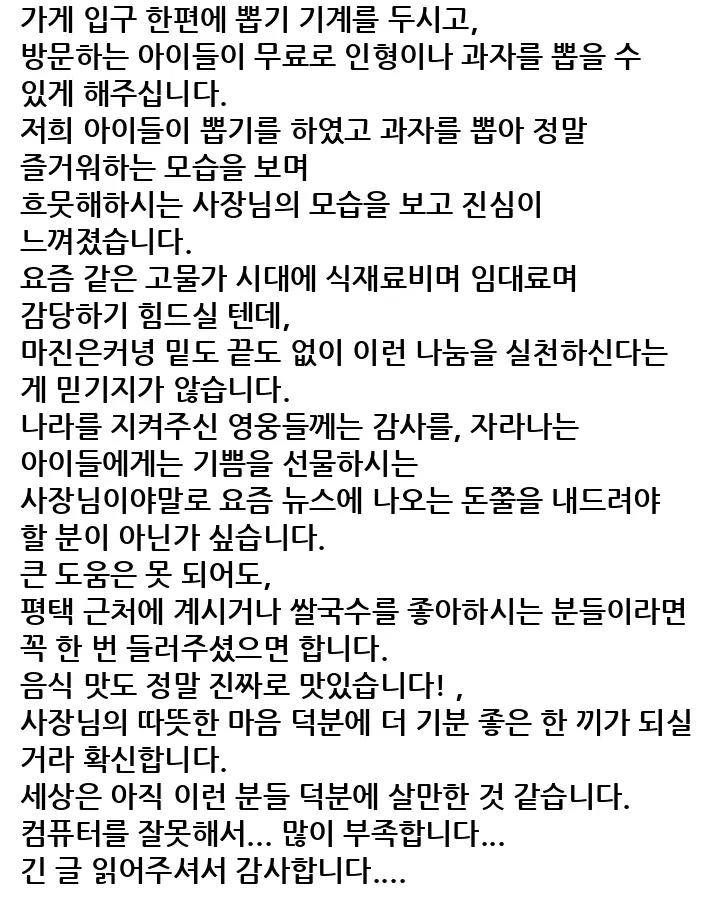 가게 입구 한편에 뽑기 기계를 두시고,
방문하는 아이들이 무료로 인형이나 과자를 뽑을 수 있게 해주십니다.
저희 아이들이 뽑기를 하였고 과자를 뽑아 정말 즐거워하는 모습을 보며
흐뭇해하시는 사장님의 모습을 보고 진심이 느껴졌습니다.
요즘 같은 고물가 시대에 식재료비며 임대료며 감당하기 힘드실 텐데,
마진은커녕 밑도 끝도 없이 이런 나눔을 실천하신다는 게 믿기지가 않습니다.
나라를 지켜주신 영웅들께는 감사를, 자라나는 아이들에게는 기쁨을 선물하시는
사장님이야말로 요즘 뉴스에 나오는 돈쭐을 내드려야 할 분이 아닌가 싶습니다.
큰 도움은 못 되어도,
평택 근처에 계시거나 쌀국수를 좋아하시는 분들이라면 꼭 한 번 들러주셨으면 합니다.
음식 맛도 정말 진짜로 맛있습니다! ,
사장님의 따뜻한 마음 덕분에 더 기분 좋은 한 끼가 되실 거라 확신합니다.
세상은 아직 이런 분들 덕분에 살만한 것 같습니다.
컴퓨터를 잘못해서... 많이 부족합니다...
긴 글 읽어주셔서 감사합니다....